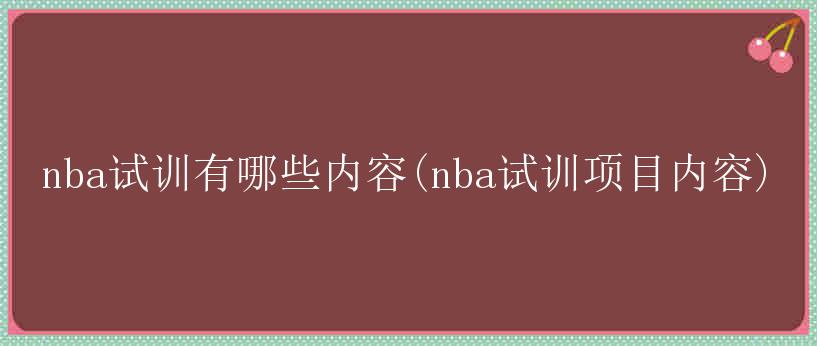 nba试训有哪些内容(nba试训项目内容)